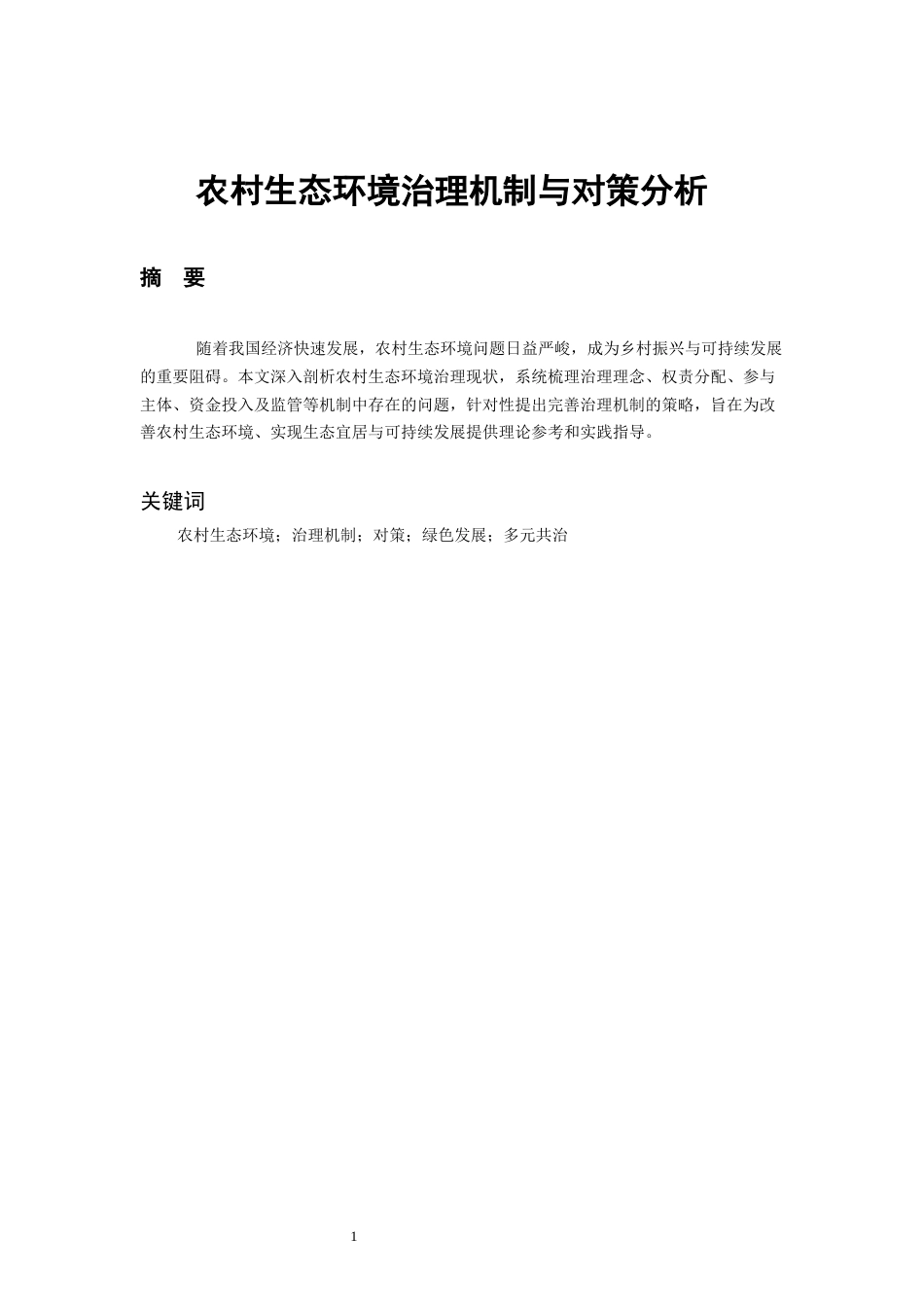 农村生态环境治理机制与对策分析

摘　要

随着我国经济快速发展，农村生态环境问题日益严峻，成为乡村振兴与可持续发展的重要阻碍。本文深入剖析农村生态环境治理现状，系统梳理治理理念、权责分配、参与主体、资金投入及监管等机制中存在的问题，针对性提出完善治理机制的策略，旨在为改善农村生态环境、实现生态宜居与可持续发展提供理论参考和实践指导。

关键词

农村生态环境；治理机制；对策；绿色发展；多元共治

1